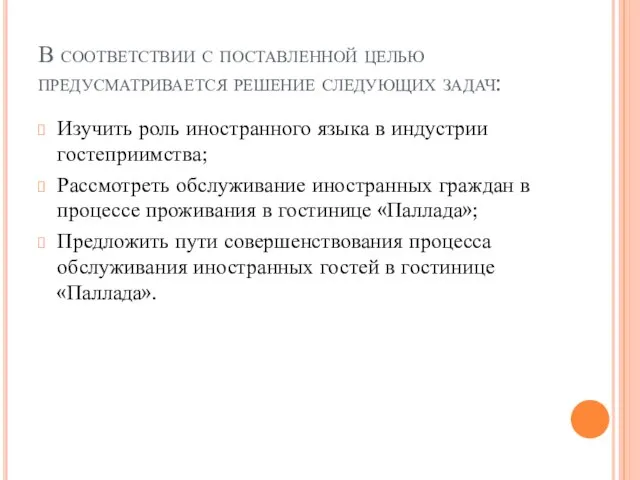 В соответствии с поставленной целью предусматривается решение следующих задач:

Изучить роль иностранного языка в индустрии гостеприимства;

Рассмотреть обслуживание иностранных граждан в процессе проживания в гостинице «Паллада»;

Предложить пути совершенствования процесса обслуживания иностранных гостей в гостинице «Паллада».